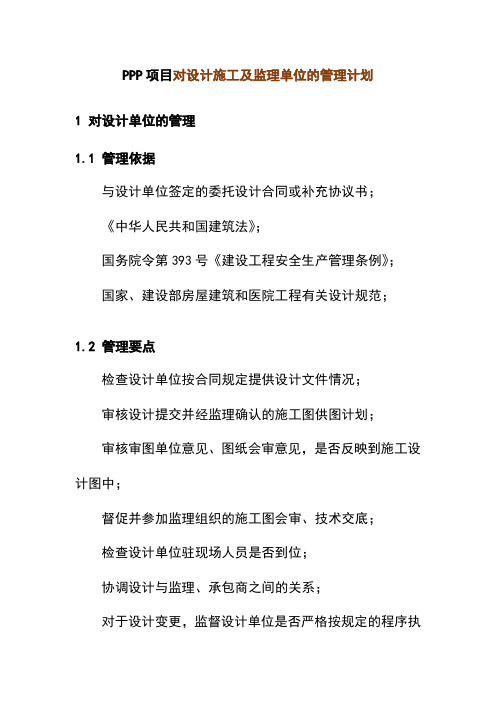 PPP 项目对设计施工及监理单位的管理计划

1 对设计单位的管理

1.1 管理依据

与设计单位签定的委托设计合同或补充协议书；

《中华人民共和国建筑法》；

国务院令第 393 号《建设工程安全生产管理条例》；

国家、建设部房屋建筑和医院工程有关设计规范；

1.2 管理要点

检查设计单位按合同规定提供设计文件情况；

审核设计提交并经监理确认的施工图供图计划；

审核审图单位意见、图纸会审意见，是否反映到施工设计图中；

督促并参加监理组织的施工图会审、技术交底；

检查设计单位驻现场人员是否到位；

协调设计与监理、承包商之间的关系；

对于设计变更，监督设计单位是否严格按规定的程序执